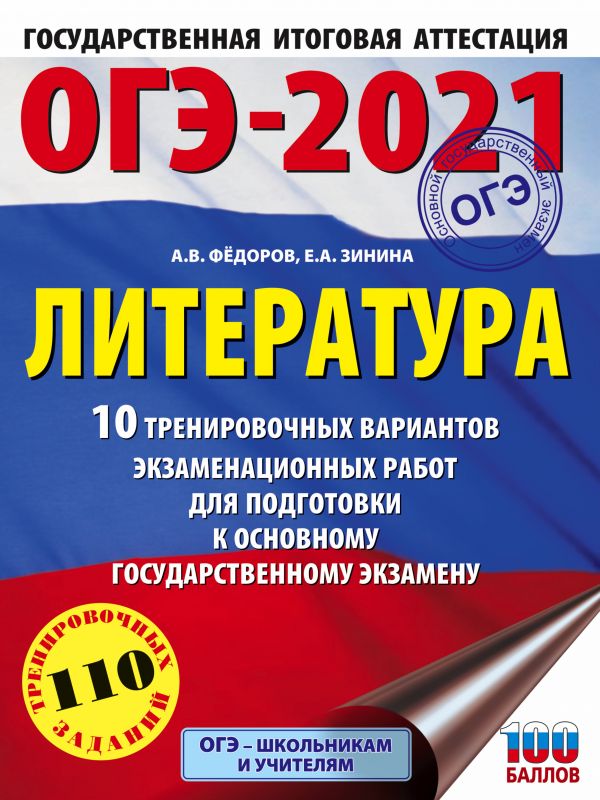 ГОСУДАРСТВЕННАЯ ИТОГОВАЯ АТТЕСТАЦИЯ

ОГЭ-2021

Основной государственный экзамен
ОГЭ

А.В. ФЁДОРОВ, Е.А. ЗИНИНА

ЛИТЕРАТУРА

10 ТРЕНИРОВОЧНЫХ ВАРИАНТОВ ЭКЗАМЕНАЦИОННЫХ РАБОТ ДЛЯ ПОДГОТОВКИ К ОСНОВНОМУ ГОСУДАРСТВЕННОМУ ЭКЗАМЕНУ

ТРЕНИРОВОЧНЫХ 110 ЗАДАНИЙ

ОГЭ – ШКОЛЬНИКАМ И УЧИТЕЛЯМ

100 БАЛЛОВ